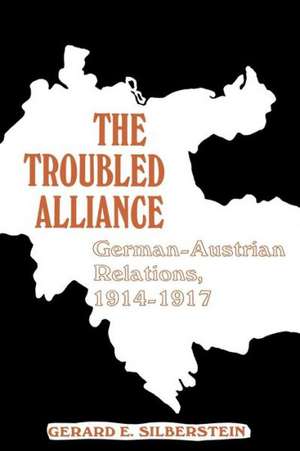 THE TROUBLED ALLIANCE

German-Austrian Relations, 1914-1917

GERARD E. SILBERSTEIN